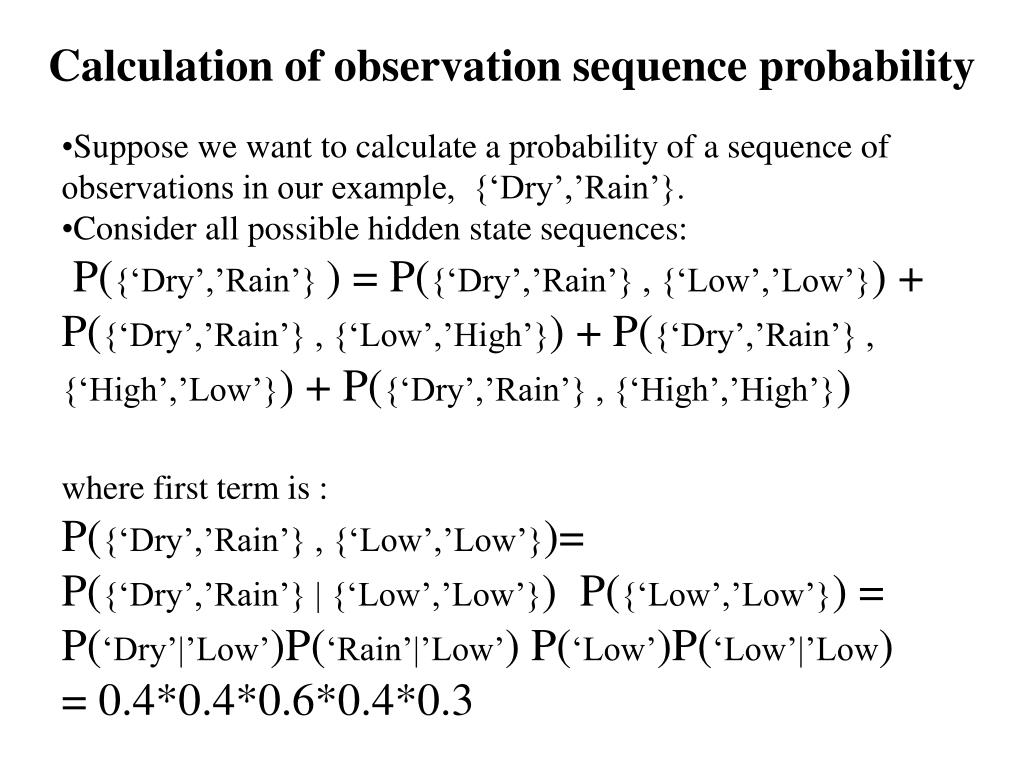 Calculation of observation sequence probability

•Suppose we want to calculate a probability of a sequence of observations in our example, {‘Dry’,’Rain’}.
•Consider all possible hidden state sequences:
P({‘Dry’,’Rain’} ) = P({‘Dry’,’Rain’} , {‘Low’,’Low’}) + P({‘Dry’,’Rain’} , {‘Low’,’High’}) + P({‘Dry’,’Rain’} , {‘High’,’Low’}) + P({‘Dry’,’Rain’} , {‘High’,’High’})

where first term is :
P({‘Dry’,’Rain’} , {‘Low’,’Low’})=
P({‘Dry’,’Rain’} | {‘Low’,’Low’}) P({‘Low’,’Low’}) =
P(‘Dry’|’Low’)P(‘Rain’|’Low’) P(‘Low’)P(‘Low’|’Low)
= 0.4*0.4*0.6*0.4*0.3